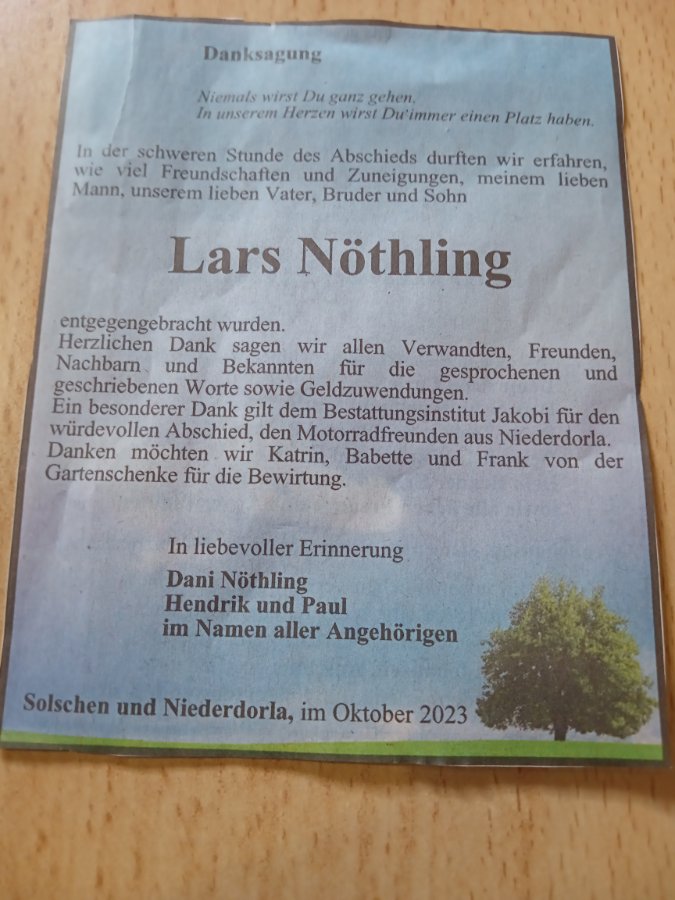 Danksagung

Niemals wirst Du ganz gehen,
In unserem Herzen wirst Du immer einen Platz haben.

In der schweren Stunde des Abschieds durften wir erfahren, wie viel Freundschaften und Zuneigungen, meinem lieben Mann, unserem lieben Vater, Bruder und Sohn

Lars Nöthling

entgegengebracht wurden.
Herzlichen Dank sagen wir allen Verwandten, Freunden, Nachbarn und Bekannten für die gesprochenen und geschriebenen Worte sowie Geldzuwendungen.
Ein besonderer Dank gilt dem Bestattungsinstitut Jakobi für den würdevollen Abschied, den Motorradfreunden aus Niederdorla.
Danken möchten wir Katrin, Babette und Frank von der Gartenschenke für die Bewirtung.

In liebevoller Erinnerung
Dani Nöthling
Hendrik und Paul
im Namen aller Angehörigen

Solschen und Niederdorla, im Oktober 2023